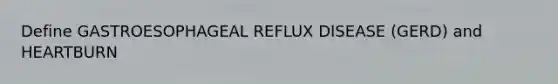 Define GASTROESOPHAGEAL REFLUX DISEASE (GERD) and HEARTBURN